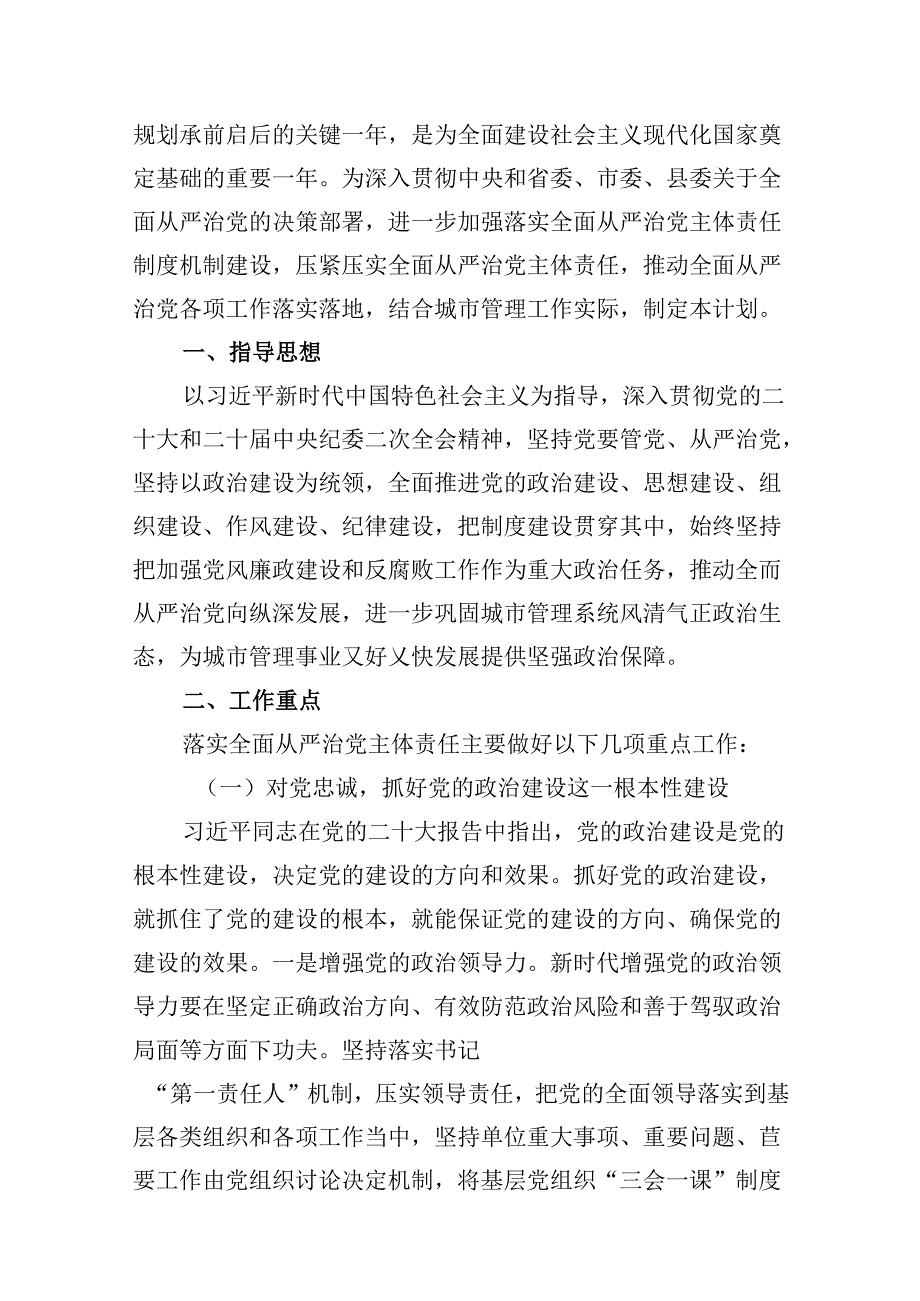 规划承前启后的关键一年，是为全面建设社会主义现代化国家奠定基础的重要一年。为深入贯彻中央和省委、市委、县委关于全面从严治党的决策部署，进一步加强落实全面从严治党主体责任制度机制建设，压紧压实全面从严治党主体责任，推动全面从严治党各项工作落实落地，结合城市管理工作实际，制定本计划。

一、指导思想

以习近平新时代中国特色社会主义为指导，深入贯彻党的二十大和二十届中央纪委二次全会精神，坚持党要管党、从严治党，坚持以政治建设为统领，全面推进党的政治建设、思想建设、组织建设、作风建设、纪律建设，把制度建设贯穿其中，始终坚持把加强党风廉政建设和反腐败工作作为重大政治任务，推动全而从严治党向纵深发展，进一步巩固城市管理系统风清气正政治生态，为城市管理事业又好乂快发展提供坚强政治保障。

二、工作重点

落实全面从严治党主体责任主要做好以下几项重点工作：

（一）对党忠诚，抓好党的政治建设这一根本性建设

习近平同志在党的二十大报告中指出，党的政治建设是党的根本性建设，决定党的建设的方向和效果。抓好党的政治建设，就抓住了党的建设的根本，就能保证党的建设的方向、确保党的建设的效果。一是增强党的政治领导力。新时代增强党的政治领导力要在坚定正确政治方向、有效防范政治风险和善于驾驭政治局面等方面下功夫。坚持落实书记

“第一责任人”机制，压实领导责任，把党的全面领导落实到基层各类组织和各项工作当中，坚持单位重大事项、重要问题、苣要工作由党组织讨论决定机制，将基层党组织“三会一课”制度